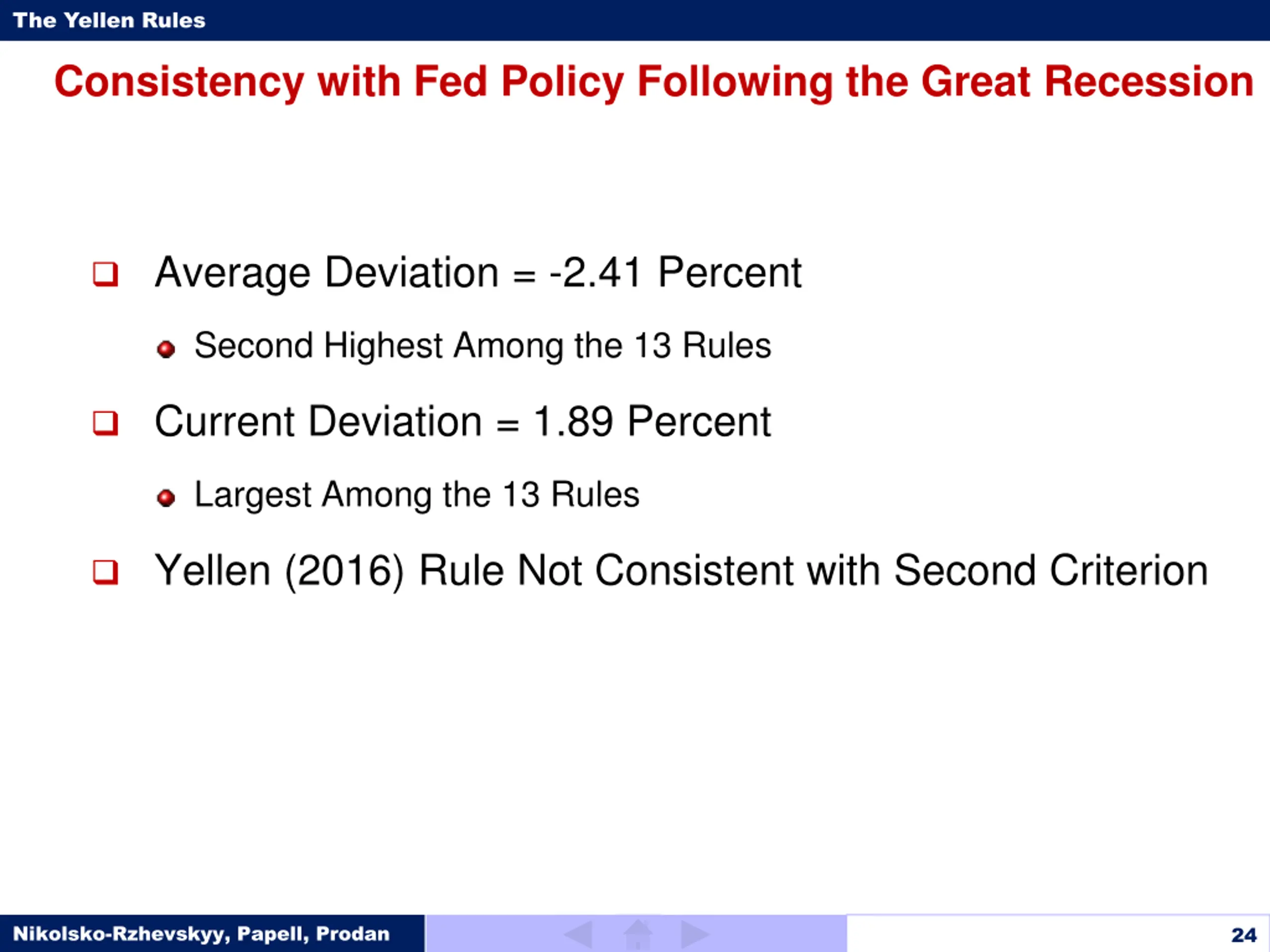 The Yellen Rules

Consistency with Fed Policy Following the Great Recession

Average Deviation = -2.41 Percent

Second Highest Among the 13 Rules

Current Deviation = 1.89 Percent

Largest Among the 13 Rules

Yellen (2016) Rule Not Consistent with Second Criterion

Nikolsko-Rzhevskyy, Papell, Prodan

24